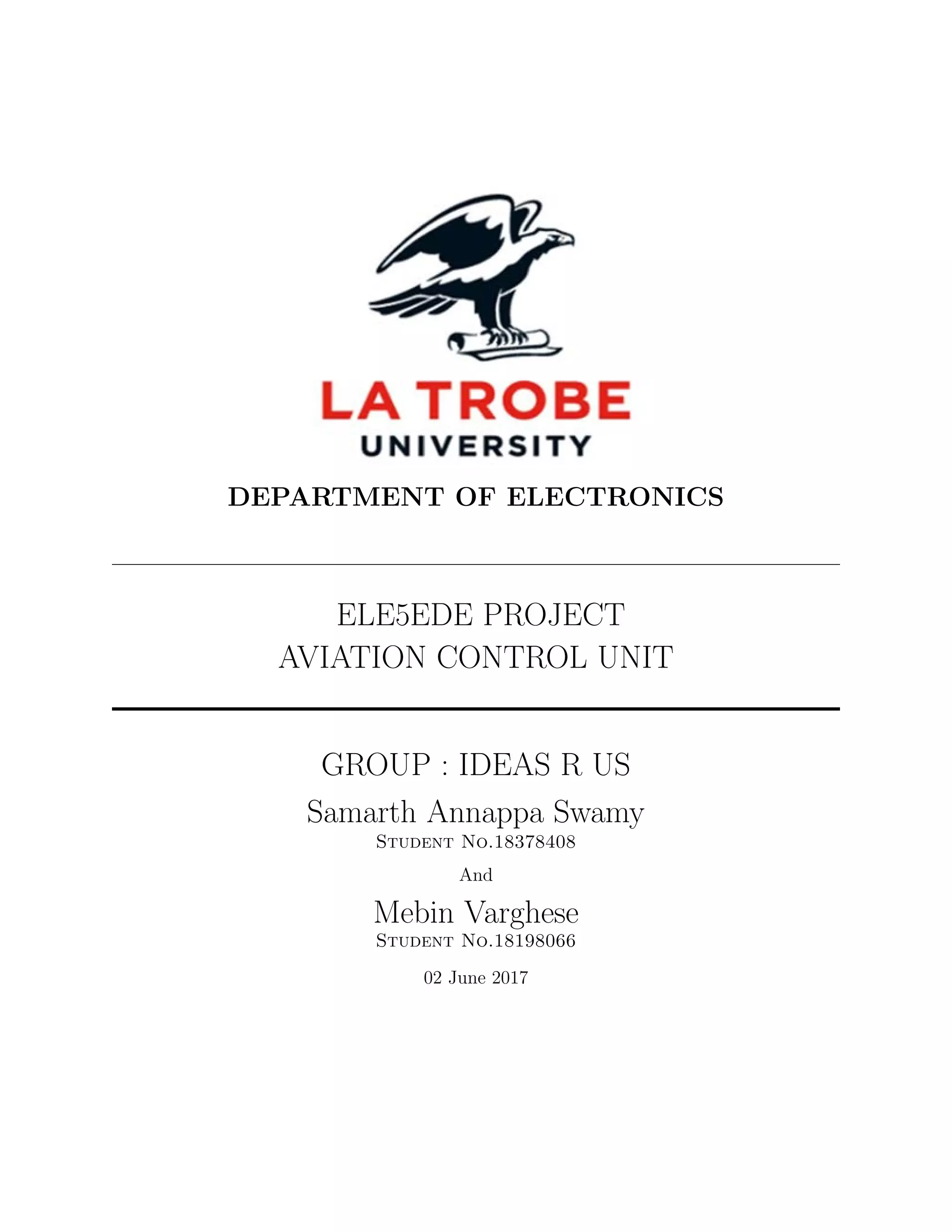 LA TROBE
UNIVERSITY

DEPARTMENT OF ELECTRONICS

ELE5EDE PROJECT
AVIATION CONTROL UNIT

GROUP : IDEAS R US

Samarth Annappa Swamy
Student No.18378408

And

Mebin Varghese
Student No.18198066

02 June 2017